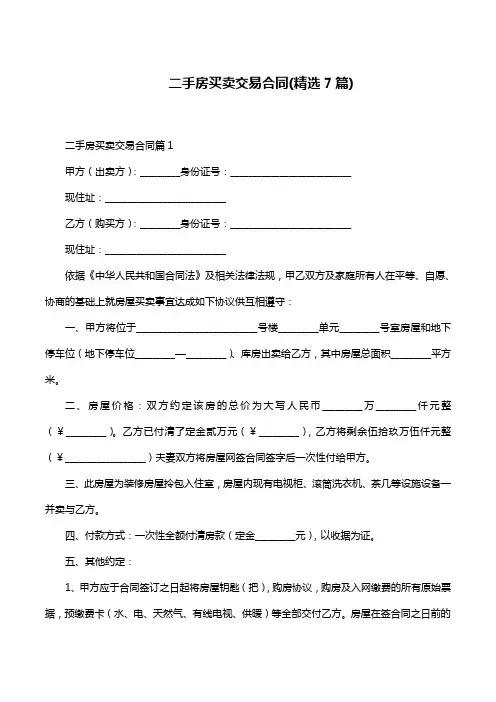 二手房买卖交易合同(精选 7 篇)

二手房买卖交易合同篇 1

甲方（出卖方）：________身份证号：________________________

现住址：________________________

乙方（购买方）：________身份证号：________________________

现住址：________________________

依据《中华人民共和国合同法》及相关法律法规，甲乙双方及家庭所有人在平等、自愿、协商的基础上就房屋买卖事宜达成如下协议供互相遵守：

一、甲方将位于________________________号楼________单元________号室房屋和地下停车位（地下停车位________—________）、库房出卖给乙方，其中房屋总面积________平方米。

二、房屋价格：双方约定该房的总价为大写人民币________万________仟元整（￥________）。乙方已付清了定金贰万元（￥________），乙方将剩余伍拾玖万伍仟元整（￥________________）夫妻双方将房屋网签合同签字后一次性付给甲方。

三、此房屋为装修房屋拎包入住室，房屋内现有电视柜、滚筒洗衣机、茶几等设施设备一并卖与乙方。

四、付款方式：一次性全额付清房款（定金________元），以收据为证。

五、其他约定：

1、甲方应于合同签订之日起将房屋钥匙（把），购房协议，购房及入网缴费的所有原始票据，预缴费卡（水、电、天然气、有线电视、供暖）等全部交付乙方。房屋在签合同之日前的